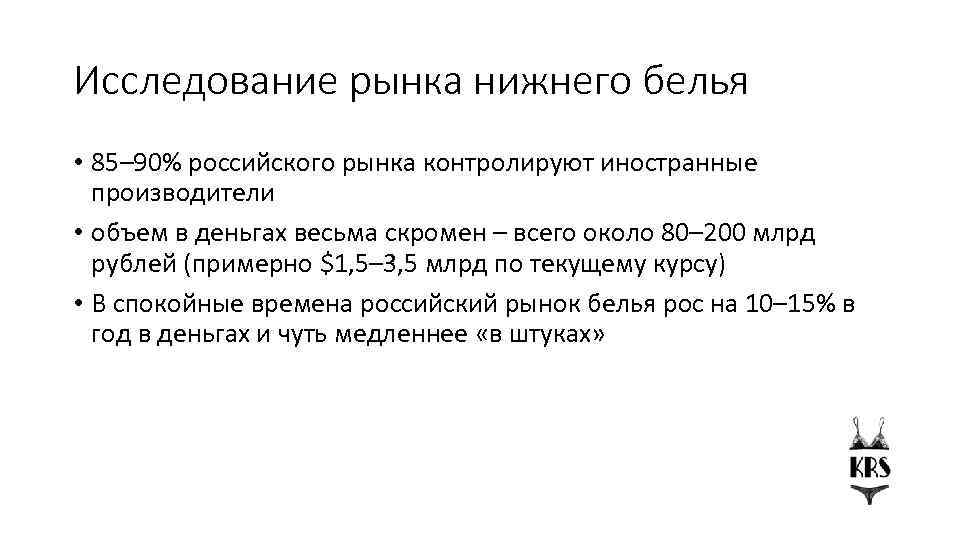 Исследование рынка нижнего белья

• 85–90% российского рынка контролируют иностранные производители

• объем в деньгах весьма скромен – всего около 80–200 млрд рублей (примерно \$1,5–3,5 млрд по текущему курсу)

• В спокойные времена российский рынок белья рос на 10–15% в год в деньгах и чуть медленнее «в штуках»

KRS